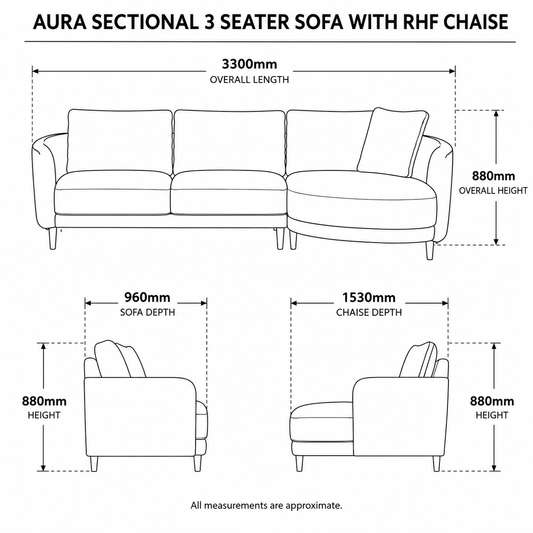 AURA SECTIONAL 3 SEATER SOFA WITH RHF CHAISE

3300mm
OVERALL LENGTH

880mm
OVERALL HEIGHT

960mm
SOFA DEPTH

1530mm
CHAISE DEPTH

880mm
HEIGHT

880mm
HEIGHT

All measurements are approximate.